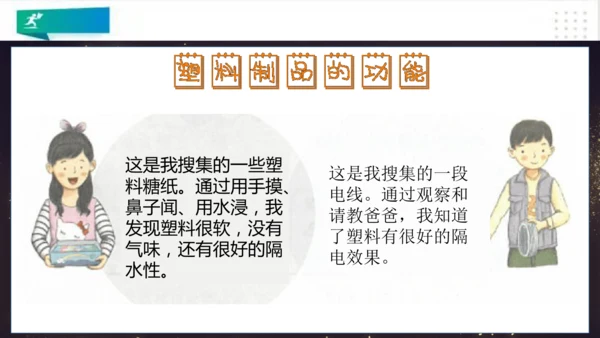 塑料制品的功能

这是我搜集的一些塑料糖纸。通过用手摸、鼻子闻、用水浸，我发现塑料很软，没有气味，还有很好的隔水性。

这是我搜集的一段电线。通过观察和请教爸爸，我知道了塑料有很好的隔电效果。